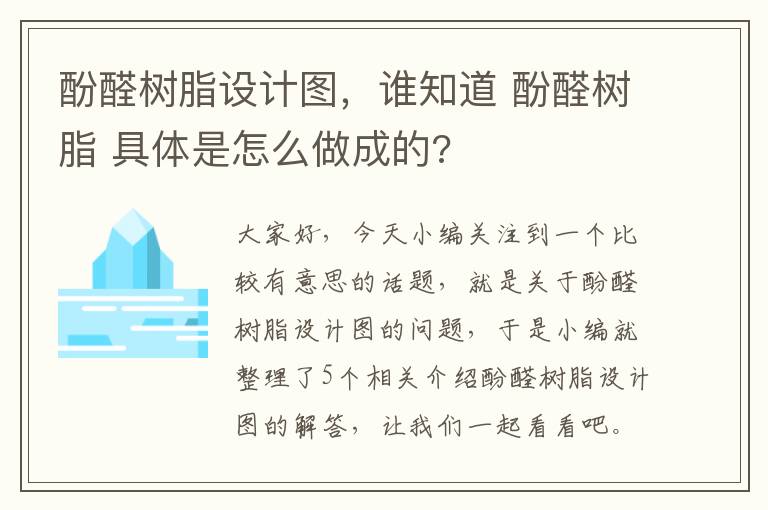 酚醛树脂设计图，谁知道 酚醛树脂 具体是怎么做成的?

大家好，今天小编关注到一个比较有意思的话题，就是关于酚醛树脂设计图的问题，于是小编就整理了5个相关介绍酚醛树脂设计图的解答，让我们一起看看吧。